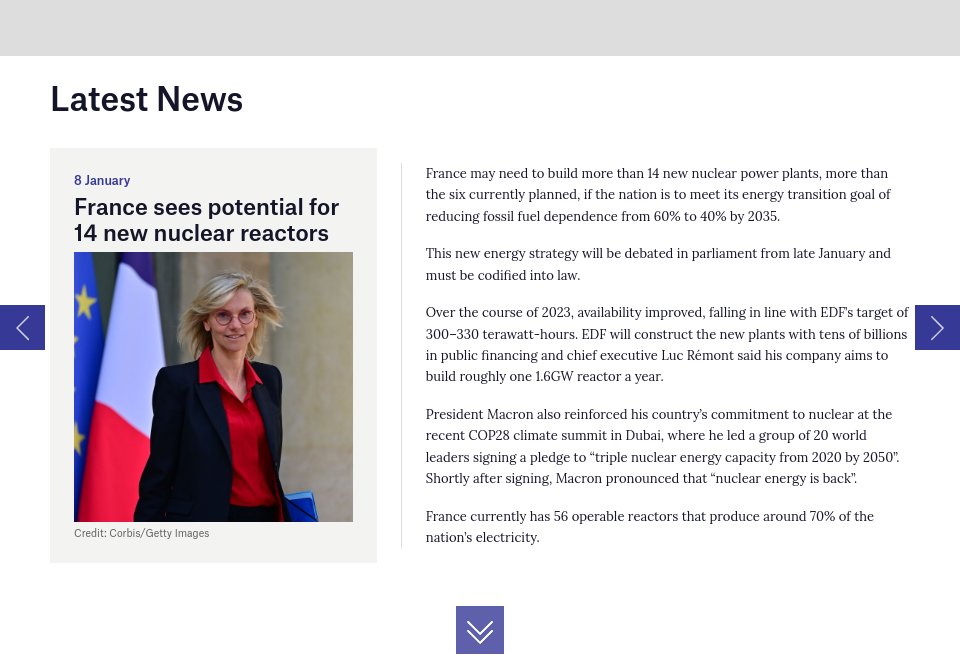 Latest News

8 January

France sees potential for 14 new nuclear reactors

Credit: Corbis/Getty Images

France may need to build more than 14 new nuclear power plants, more than the six currently planned, if the nation is to meet its energy transition goal of reducing fossil fuel dependence from 60% to 40% by 2035.

This new energy strategy will be debated in parliament from late January and must be codified into law.

Over the course of 2023, availability improved, falling in line with EDF's target of 300–330 terawatt-hours. EDF will construct the new plants with tens of billions in public financing and chief executive Luc Rémont said his company aims to build roughly one 1.6GW reactor a year.

President Macron also reinforced his country's commitment to nuclear at the recent COP28 climate summit in Dubai, where he led a group of 20 world leaders signing a pledge to "triple nuclear energy capacity from 2020 by 2050". Shortly after signing, Macron pronounced that "nuclear energy is back".

France currently has 56 operable reactors that produce around 70% of the nation's electricity.